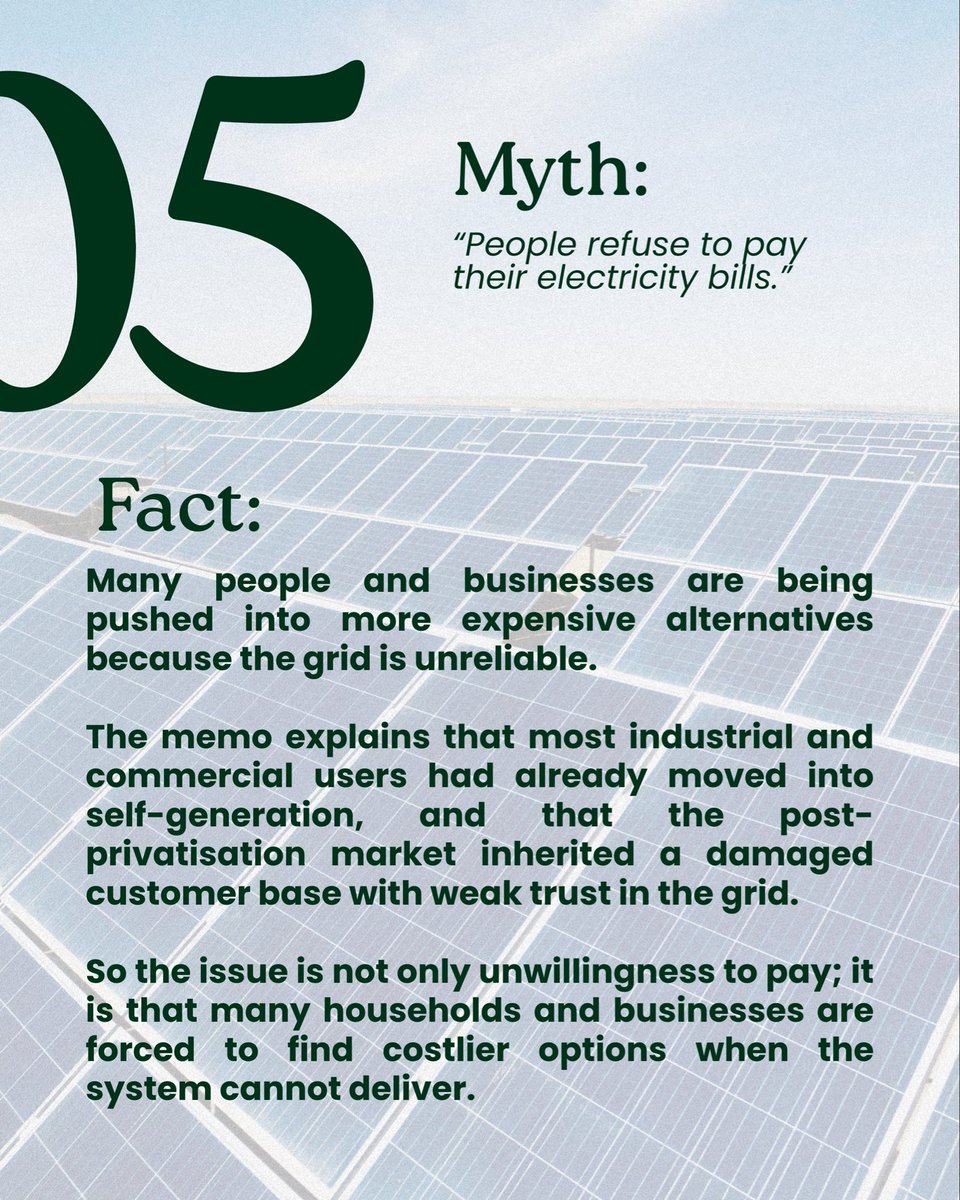 05

Myth:

"People refuse to pay their electricity bills."

Fact:

Many people and businesses are being pushed into more expensive alternatives because the grid is unreliable.

The memo explains that most industrial and commercial users had already moved into self-generation, and that the post-privatisation market inherited a damaged customer base with weak trust in the grid.

So the issue is not only unwillingness to pay; it is that many households and businesses are forced to find costlier options when the system cannot deliver.